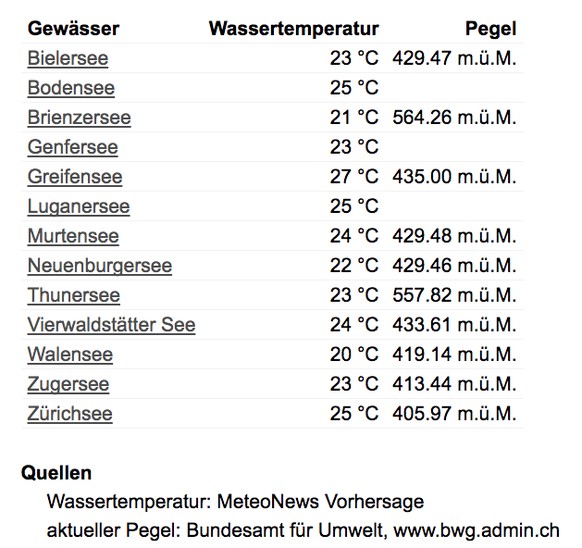 | Gewässer | Wassertemperatur | Pegel |
|---|---|---|
| Bielersee | 23 °C | 429.47 m.ü.M. |
| Bodensee | 25 °C | |
| Brienzersee | 21 °C | 564.26 m.ü.M. |
| Genfersee | 23 °C | |
| Greifensee | 27 °C | 435.00 m.ü.M. |
| Luganersee | 25 °C | |
| Murtensee | 24 °C | 429.48 m.ü.M. |
| Neuenburgersee | 22 °C | 429.46 m.ü.M. |
| Thunersee | 23 °C | 557.82 m.ü.M. |
| Vierwaldstätter See | 24 °C | 433.61 m.ü.M. |
| Walensee | 20 °C | 419.14 m.ü.M. |
| Zugersee | 23 °C | 413.44 m.ü.M. |
| Zürichsee | 25 °C | 405.97 m.ü.M. |

Quellen

Wassertemperatur: MeteoNews Vorhersage

aktueller Pegel: Bundesamt für Umwelt, www.bwg.admin.ch